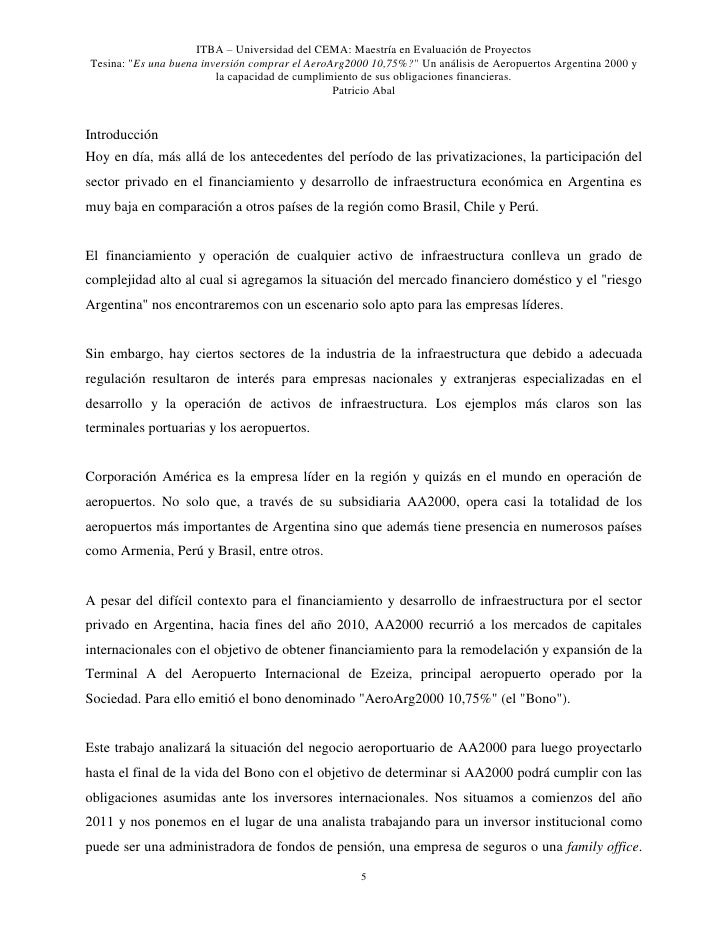 ITBA – Universidad del CEMA: Maestría en Evaluación de Proyectos
Tesina: "Es una buena inversión comprar el AeroArg2000 10,75%?" Un análisis de Aeropuertos Argentina 2000 y la capacidad de cumplimiento de sus obligaciones financieras.
Patricio Abal

Introducción
Hoy en día, más allá de los antecedentes del período de las privatizaciones, la participación del sector privado en el financiamiento y desarrollo de infraestructura económica en Argentina es muy baja en comparación a otros países de la región como Brasil, Chile y Perú.

El financiamiento y operación de cualquier activo de infraestructura conlleva un grado de complejidad alto al cual si agregamos la situación del mercado financiero doméstico y el "riesgo Argentina" nos encontraremos con un escenario solo apto para las empresas líderes.

Sin embargo, hay ciertos sectores de la industria de la infraestructura que debido a adecuada regulación resultaron de interés para empresas nacionales y extranjeras especializadas en el desarrollo y la operación de activos de infraestructura. Los ejemplos más claros son las terminales portuarias y los aeropuertos.

Corporación América es la empresa líder en la región y quizás en el mundo en operación de aeropuertos. No solo que, a través de su subsidiaria AA2000, opera casi la totalidad de los aeropuertos más importantes de Argentina sino que además tiene presencia en numerosos países como Armenia, Perú y Brasil, entre otros.

A pesar del difícil contexto para el financiamiento y desarrollo de infraestructura por el sector privado en Argentina, hacia fines del año 2010, AA2000 recurrió a los mercados de capitales internacionales con el objetivo de obtener financiamiento para la remodelación y expansión de la Terminal A del Aeropuerto Internacional de Ezeiza, principal aeropuerto operado por la Sociedad. Para ello emitió el bono denominado "AeroArg2000 10,75%" (el "Bono").

Este trabajo analizará la situación del negocio aeroportuario de AA2000 para luego proyectarlo hasta el final de la vida del Bono con el objetivo de determinar si AA2000 podrá cumplir con las obligaciones asumidas ante los inversores internacionales. Nos situamos a comienzos del año 2011 y nos ponemos en el lugar de una analista trabajando para un inversor institucional como puede ser una administradora de fondos de pensión, una empresa de seguros o una family office.

5